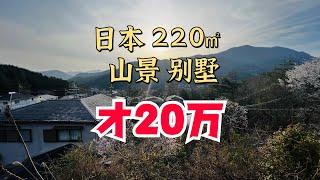 日本 220㎡
山景 别墅
才20万